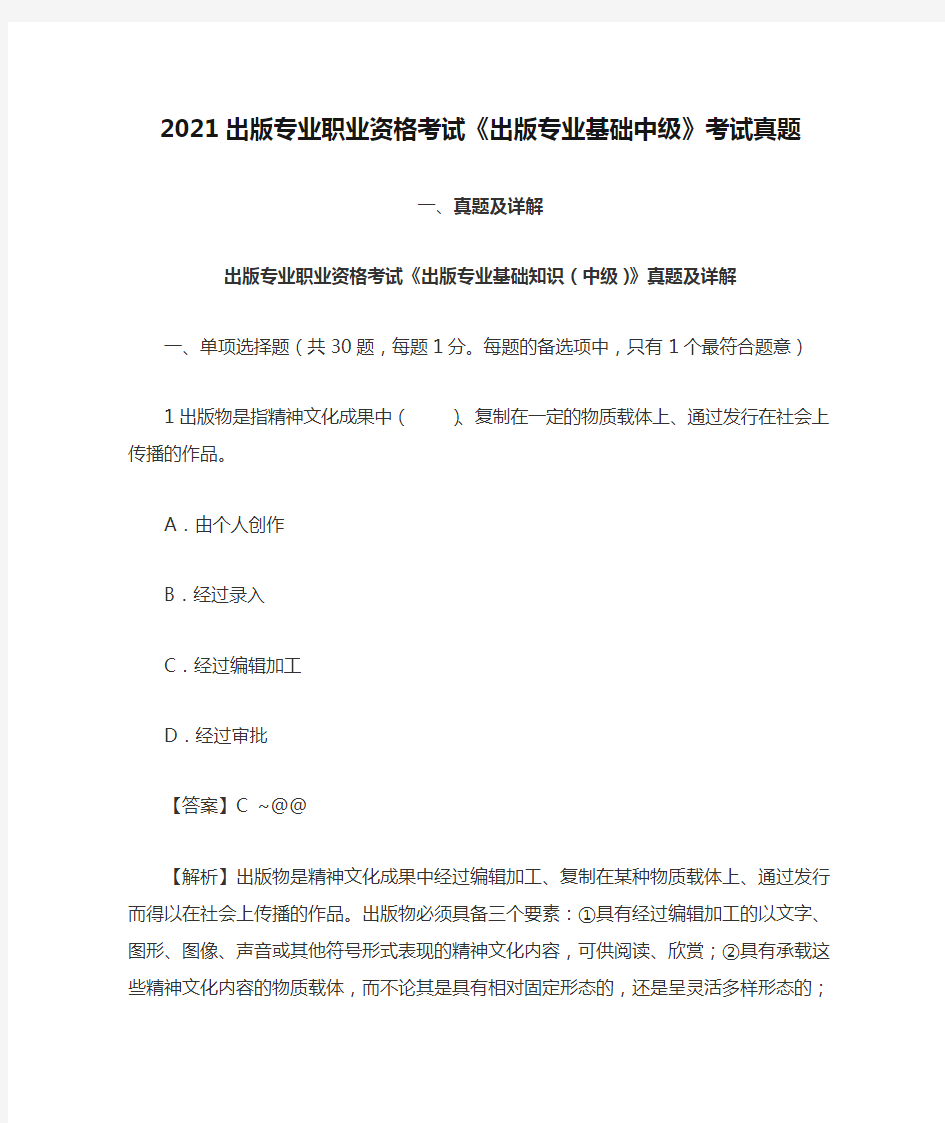 2021出版专业职业资格考试《出版专业基础中级》考试真题

一、真题及详解

出版专业职业资格考试《出版专业基础知识（中级）》真题及详解

一、单项选择题（共30题，每题1分。每题的备选项中，只有1个最符合题意）

1出版物是指精神文化成果中（　　）、复制在一定的物质载体上、通过发行在社会上传播的作品。

A．由个人创作

B．经过录入

C．经过编辑加工

D．经过审批

【答案】C ~@@

【解析】出版物是精神文化成果中经过编辑加工、复制在某种物质载体上、通过发行而得以在社会上传播的作品。出版物必须具备三个要素：①具有经过编辑加工的以文字、图形、图像、声音或其他符号形式表现的精神文化内容，可供阅读、欣赏；②具有承载这些精神文化内容的物质载体，而不论其是具有相对固定形态的，还是呈灵活多样形态的；